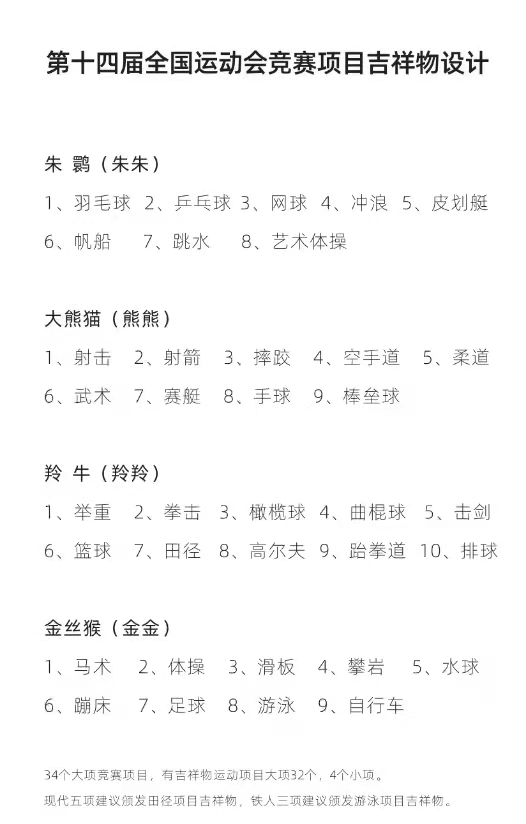 第十四届全国运动会竞赛项目吉祥物设计

朱 鹮（朱朱）

1、羽毛球 2、乒乓球 3、网球 4、冲浪 5、皮划艇
6、帆船 7、跳水 8、艺术体操

大熊猫（熊熊）

1、射击 2、射箭 3、摔跤 4、空手道 5、柔道
6、武术 7、赛艇 8、手球 9、棒垒球

羚 牛（羚羚）

1、举重 2、拳击 3、橄榄球 4、曲棍球 5、击剑
6、篮球 7、田径 8、高尔夫 9、跆拳道 10、排球

金丝猴（金金）

1、马术 2、体操 3、滑板 4、攀岩 5、水球
6、蹦床 7、足球 8、游泳 9、自行车

34个大项竞赛项目，有吉祥物运动项目大项32个，4个小项。
现代五项建议颁发田径项目吉祥物，铁人三项建议颁发游泳项目吉祥物。